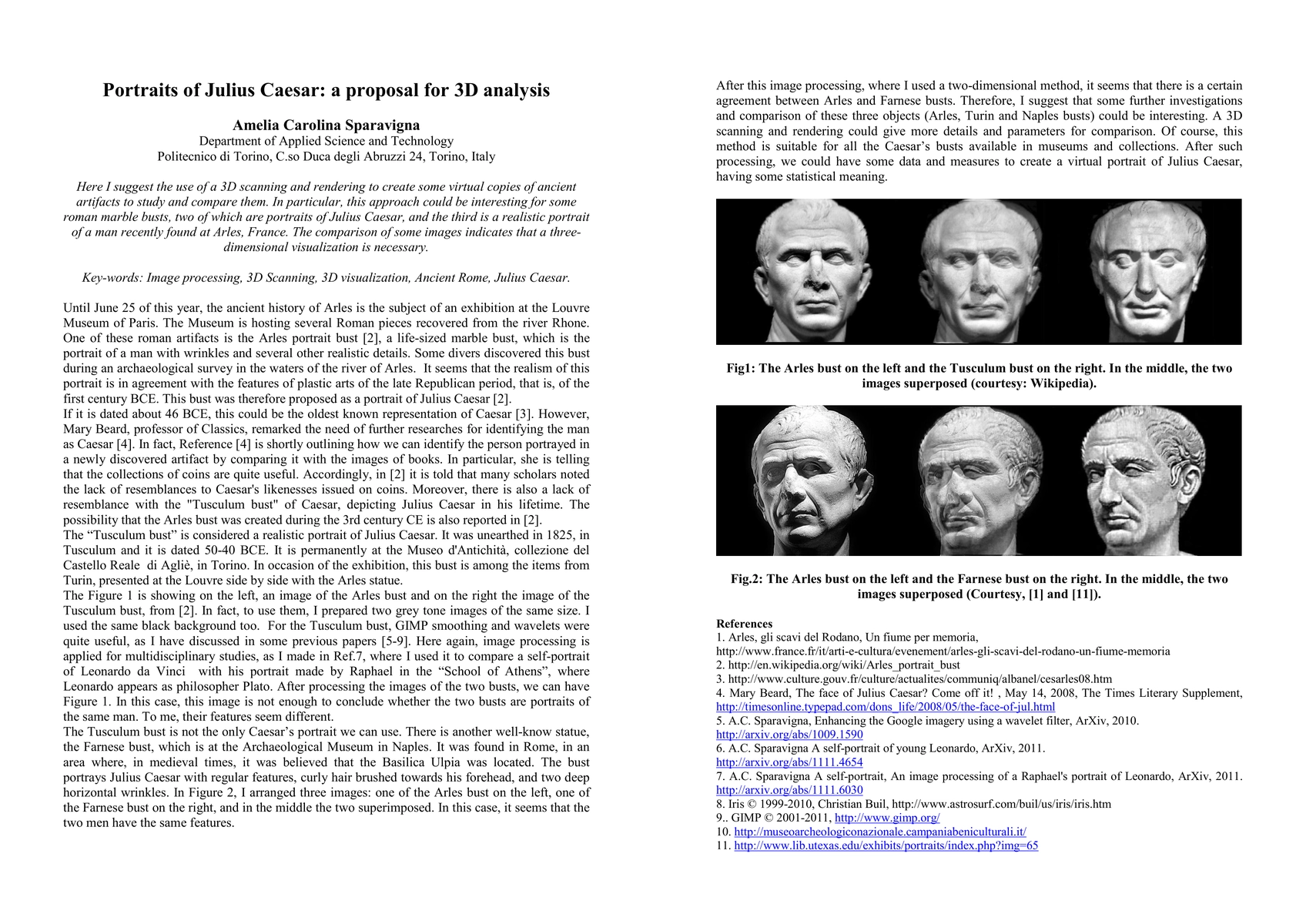 Portraits of Julius Caesar: a proposal for 3D analysis

Amelia Carolina Sparavigna
Department of Applied Science and Technology
Politecnico di Torino, C.so Duca degli Abruzzi 24, Torino, Italy

Here I suggest the use of a 3D scanning and rendering to create some virtual copies of ancient artifacts to study and compare them. In particular, this approach could be interesting for some roman marble busts, two of which are portraits of Julius Caesar, and the third is a realistic portrait of a man recently found at Arles, France. The comparison of some images indicates that a three-dimensional visualization is necessary.

Key-words: Image processing, 3D Scanning, 3D visualization, Ancient Rome, Julius Caesar.

Until June 25 of this year, the ancient history of Arles is the subject of an exhibition at the Louvre Museum of Paris. The Museum is hosting several Roman pieces recovered from the river Rhone. One of these roman artifacts is the Arles portrait bust [2], a life-sized marble bust, which is the portrait of a man with wrinkles and several other realistic details. Some divers discovered this bust during an archaeological survey in the waters of the river of Arles. It seems that the realism of this portrait is in agreement with the features of plastic arts of the late Republican period, that is, of the first century BCE. This bust was therefore proposed as a portrait of Julius Caesar [2].
If it is dated about 46 BCE, this could be the oldest known representation of Caesar [3]. However, Mary Beard, professor of Classics, remarked the need of further researches for identifying the man as Caesar [4]. In fact, Reference [4] is shortly outlining how we can identify the person portrayed in a newly discovered artifact by comparing it with the images of books. In particular, she is telling that the collections of coins are quite useful. Accordingly, in [2] it is told that many scholars noted the lack of resemblances to Caesar's likenesses issued on coins. Moreover, there is also a lack of resemblance with the "Tusculum bust" of Caesar, depicting Julius Caesar in his lifetime. The possibility that the Arles bust was created during the 3rd century CE is also reported in [2].
The “Tusculum bust” is considered a realistic portrait of Julius Caesar. It was unearthed in 1825, in Tusculum and it is dated 50-40 BCE. It is permanently at the Museo d'Antichità, collezione del Castello Reale di Agliè, in Torino. In occasion of the exhibition, this bust is among the items from Turin, presented at the Louvre side by side with the Arles statue.
The Figure 1 is showing on the left, an image of the Arles bust and on the right the image of the Tusculum bust, from [2]. In fact, to use them, I prepared two grey tone images of the same size. I used the same black background too. For the Tusculum bust, GIMP smoothing and wavelets were quite useful, as I have discussed in some previous papers [5-9]. Here again, image processing is applied for multidisciplinary studies, as I made in Ref.7, where I used it to compare a self-portrait of Leonardo da Vinci with his portrait made by Raphael in the “School of Athens”, where Leonardo appears as philosopher Plato. After processing the images of the two busts, we can have Figure 1. In this case, this image is not enough to conclude whether the two busts are portraits of the same man. To me, their features seem different.
The Tusculum bust is not the only Caesar’s portrait we can use. There is another well-know statue, the Farnese bust, which is at the Archaeological Museum in Naples. It was found in Rome, in an area where, in medieval times, it was believed that the Basilica Ulpia was located. The bust portrays Julius Caesar with regular features, curly hair brushed towards his forehead, and two deep horizontal wrinkles. In Figure 2, I arranged three images: one of the Arles bust on the left, one of the Farnese bust on the right, and in the middle the two superimposed. In this case, it seems that the two men have the same features.

After this image processing, where I used a two-dimensional method, it seems that there is a certain agreement between Arles and Farnese busts. Therefore, I suggest that some further investigations and comparison of these three objects (Arles, Turin and Naples busts) could be interesting. A 3D scanning and rendering could give more details and parameters for comparison. Of course, this method is suitable for all the Caesar’s busts available in museums and collections. After such processing, we could have some data and measures to create a virtual portrait of Julius Caesar, having some statistical meaning.

Fig1: The Arles bust on the left and the Tusculum bust on the right. In the middle, the two images superposed (courtesy: Wikipedia).

Fig.2: The Arles bust on the left and the Farnese bust on the right. In the middle, the two images superposed (Courtesy, [1] and [11]).

References
1. Arles, gli scavi del Rodano, Un fiume per memoria, http://www.france.fr/it/arti-e-cultura/evenement/arles-gli-scavi-del-rodano-un-fiume-memoria
2. http://en.wikipedia.org/wiki/Arles_portrait_bust
3. http://www.culture.gouv.fr/culture/actualites/communiq/albanel/cesarles08.htm
4. Mary Beard, The face of Julius Caesar? Come off it! , May 14, 2008, The Times Literary Supplement, http://timesonline.typepad.com/dons_life/2008/05/the-face-of-jul.html
5. A.C. Sparavigna, Enhancing the Google imagery using a wavelet filter, ArXiv, 2010. http://arxiv.org/abs/1009.1590
6. A.C. Sparavigna A self-portrait of young Leonardo, ArXiv, 2011. http://arxiv.org/abs/1111.4654
7. A.C. Sparavigna A self-portrait, An image processing of a Raphael's portrait of Leonardo, ArXiv, 2011. http://arxiv.org/abs/1111.6030
8. Iris © 1999-2010, Christian Buil, http://www.astrosurf.com/buil/us/iris/iris.htm
9.. GIMP © 2001-2011, http://www.gimp.org/
10. http://museoarcheologiconazionale.campaniabeniculturali.it/
11. http://www.lib.utexas.edu/exhibits/portraits/index.php?img=65